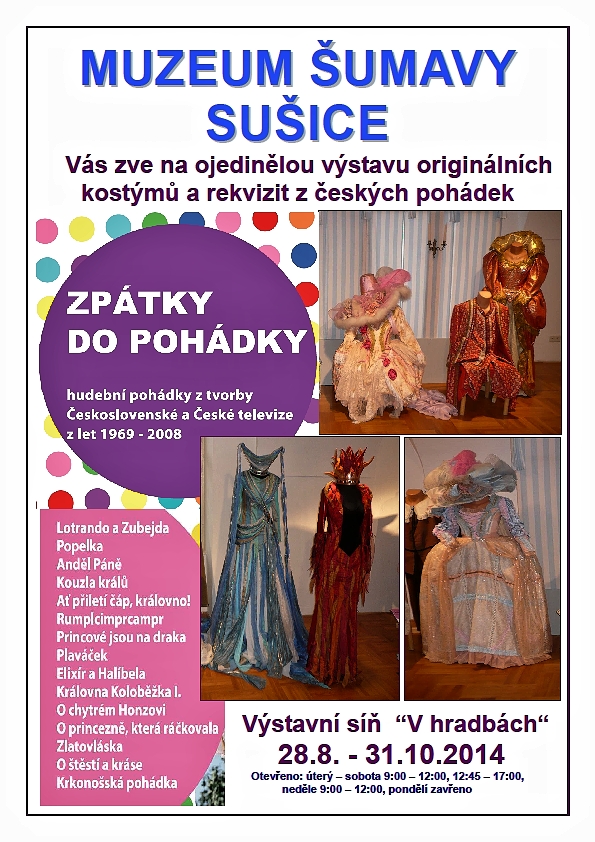 MUZEUM ŠUMAVY SUŠICE

Vás zve na ojedinělou výstavu originálních kostýmů a rekvizit z českých pohádek

ZPÁTKY DO POHÁDKY

hudební pohádky z tvorby Československé a České televize z let 1969 - 2008

Lotrando a Zubejda
Popelka
Anděl Páně
Kouzla králů
Ať přiletí čáp, královno!
Rumplcimprcampr
Princové jsou na draka
Plaváček
Elixír a Halíbela
Královna Koloběžka I.
O chytrém Honzovi
O princezně, která ráčkovala
Zlatovláska
O štěstí a kráse
Krkonošská pohádka

Výstavní síň "V hradbách"
28.8. - 31.10.2014
Otevřeno: úterý – sobota 9:00 – 12:00, 12:45 – 17:00, neděle 9:00 – 12:00, pondělí zavřeno